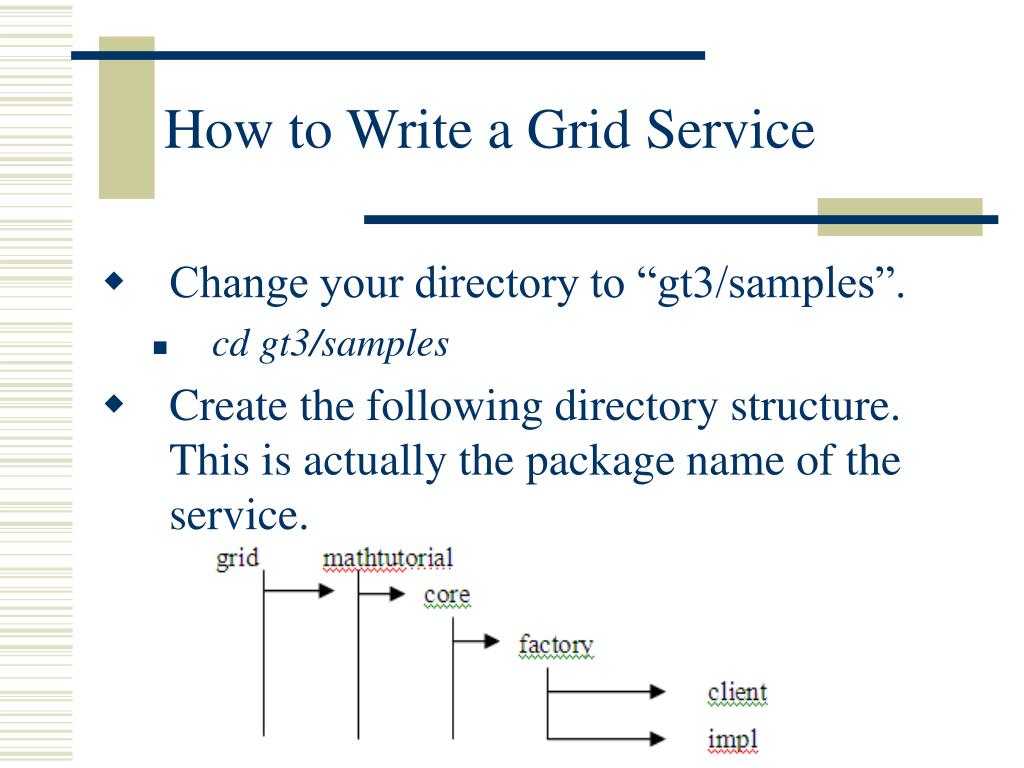 How to Write a Grid Service

Change your directory to “gt3/samples”.

cd gt3/samples

Create the following directory structure. This is actually the package name of the service.

grid
mathtutorial
core
factory
client
impl